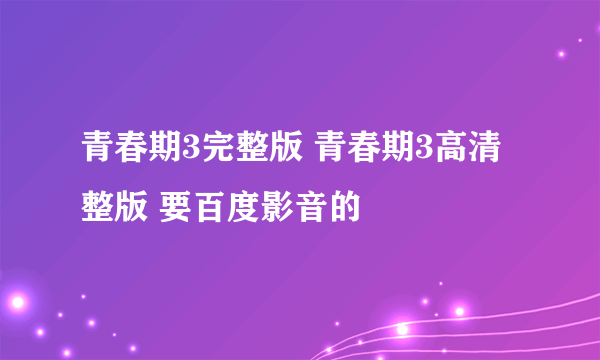 青春期3完整版 青春期3高清整版 要百度影音的